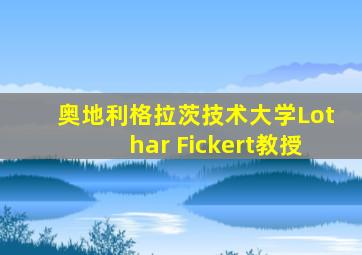 奥地利格拉茨技术大学Lothar Fickert教授